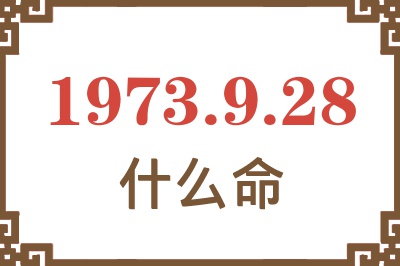 1973.9.28
什么命